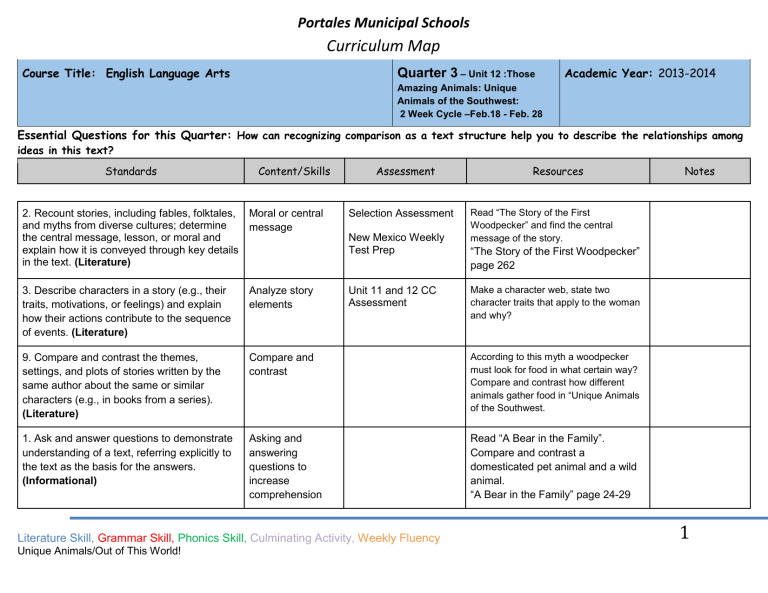 Portales Municipal Schools
Curriculum Map

Course Title: English Language Arts

Quarter 3 – Unit 12 :Those Amazing Animals: Unique Animals of the Southwest: 2 Week Cycle –Feb.18 - Feb. 28

Academic Year: 2013-2014

Essential Questions for this Quarter: How can recognizing comparison as a text structure help you to describe the relationships among ideas in this text?

| Standards | Content/Skills | Assessment | Resources | Notes |
|---|---|---|---|---|
| 2. Recount stories, including fables, folktales, and myths from diverse cultures; determine the central message, lesson, or moral and explain how it is conveyed through key details in the text. (Literature) | Moral or central message | Selection Assessment New Mexico Weekly Test Prep | Read "The Story of the First Woodpecker" and find the central message of the story. "The Story of the First Woodpecker" page 262 | |
| 3. Describe characters in a story (e.g., their traits, motivations, or feelings) and explain how their actions contribute to the sequence of events. (Literature) | Analyze story elements | Unit 11 and 12 CC Assessment | Make a character web, state two character traits that apply to the woman and why? | |
| 9. Compare and contrast the themes, settings, and plots of stories written by the same author about the same or similar characters (e.g., in books from a series). (Literature) | Compare and contrast | | According to this myth a woodpecker must look for food in what certain way? Compare and contrast how different animals gather food in "Unique Animals of the Southwest. | |
| 1. Ask and answer questions to demonstrate understanding of a text, referring explicitly to the text as the basis for the answers. (Informational) | Asking and answering questions to increase comprehension | | Read "A Bear in the Family". Compare and contrast a domesticated pet animal and a wild animal. "A Bear in the Family" page 24-29 | |

Literature Skill, Grammar Skill, Phonics Skill, Culminating Activity, Weekly Fluency
Unique Animals/Out of This World!

1